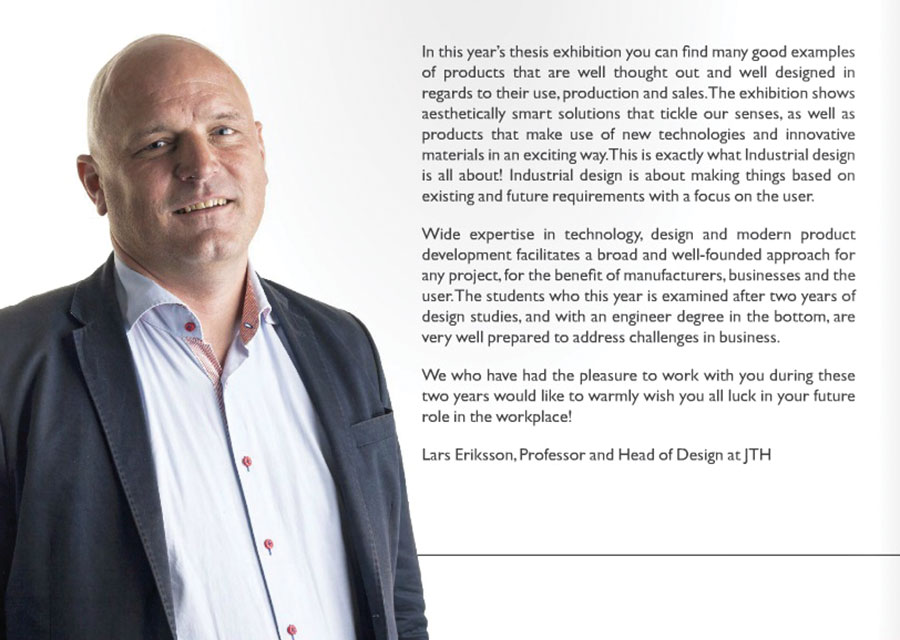 In this year's thesis exhibition you can find many good examples of products that are well thought out and well designed in regards to their use, production and sales. The exhibition shows aesthetically smart solutions that tickle our senses, as well as products that make use of new technologies and innovative materials in an exciting way. This is exactly what Industrial design is all about! Industrial design is about making things based on existing and future requirements with a focus on the user.

Wide expertise in technology, design and modern product development facilitates a broad and well-founded approach for any project, for the benefit of manufacturers, businesses and the user. The students who this year is examined after two years of design studies, and with an engineer degree in the bottom, are very well prepared to address challenges in business.

We who have had the pleasure to work with you during these two years would like to warmly wish you all luck in your future role in the workplace!

Lars Eriksson, Professor and Head of Design at JTH